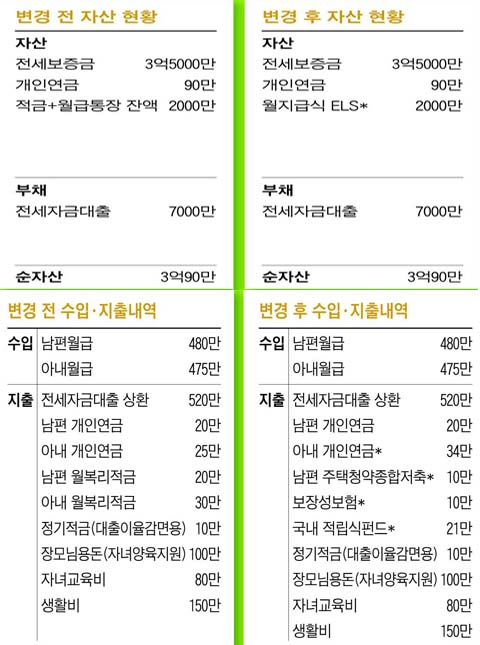 변경 전 자산 현황

자산
전세보증금 3억5000만
개인연금 90만
적금+월급통장 잔액 2000만

부채
전세자금대출 7000만

순자산 3억90만

변경 후 자산 현황

자산
전세보증금 3억5000만
개인연금 90만
월지급식 ELS* 2000만

부채
전세자금대출 7000만

순자산 3억90만

변경 전 수입·지출내역

| 수입 | 남편월급 | 480만 |
|---|---|---|
| | 아내월급 | 475만 |
| 지출 | 전세자금대출 상환 | 520만 |
| | 남편 개인연금 | 20만 |
| | 아내 개인연금 | 25만 |
| | 남편 월복리적금 | 20만 |
| | 아내 월복리적금 | 30만 |
| | 정기적금(대출이율감면용) | 10만 |
| | 장모님용돈(자녀양육지원) | 100만 |
| | 자녀교육비 | 80만 |
| | 생활비 | 150만 |

변경 후 수입·지출내역

| 수입 | 남편월급 | 480만 |
|---|---|---|
| | 아내월급 | 475만 |
| 지출 | 전세자금대출 상환 | 520만 |
| | 남편 개인연금 | 20만 |
| | 아내 개인연금* | 34만 |
| | 남편 주택청약종합저축* | 10만 |
| | 보장성보험* | 10만 |
| | 국내 적립식펀드* | 21만 |
| | 정기적금(대출이율감면용) | 10만 |
| | 장모님용돈(자녀양육지원) | 100만 |
| | 자녀교육비 | 80만 |
| | 생활비 | 150만 |